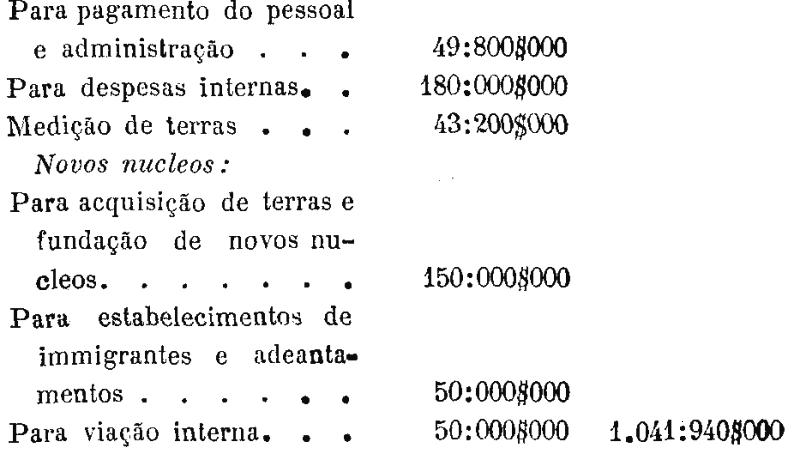 Para pagamento do pessoal e administração 49:800$000
Para despesas internas 180:000$000
Medição de terras 43:200$000
Novos nucleos:
Para acquisição de terras e fundação de novos nucleos 150:000$000
Para estabelecimentos de immigrantes e adeantamentos 50:000$000
Para viação interna 50:000$000 1.041:940$000